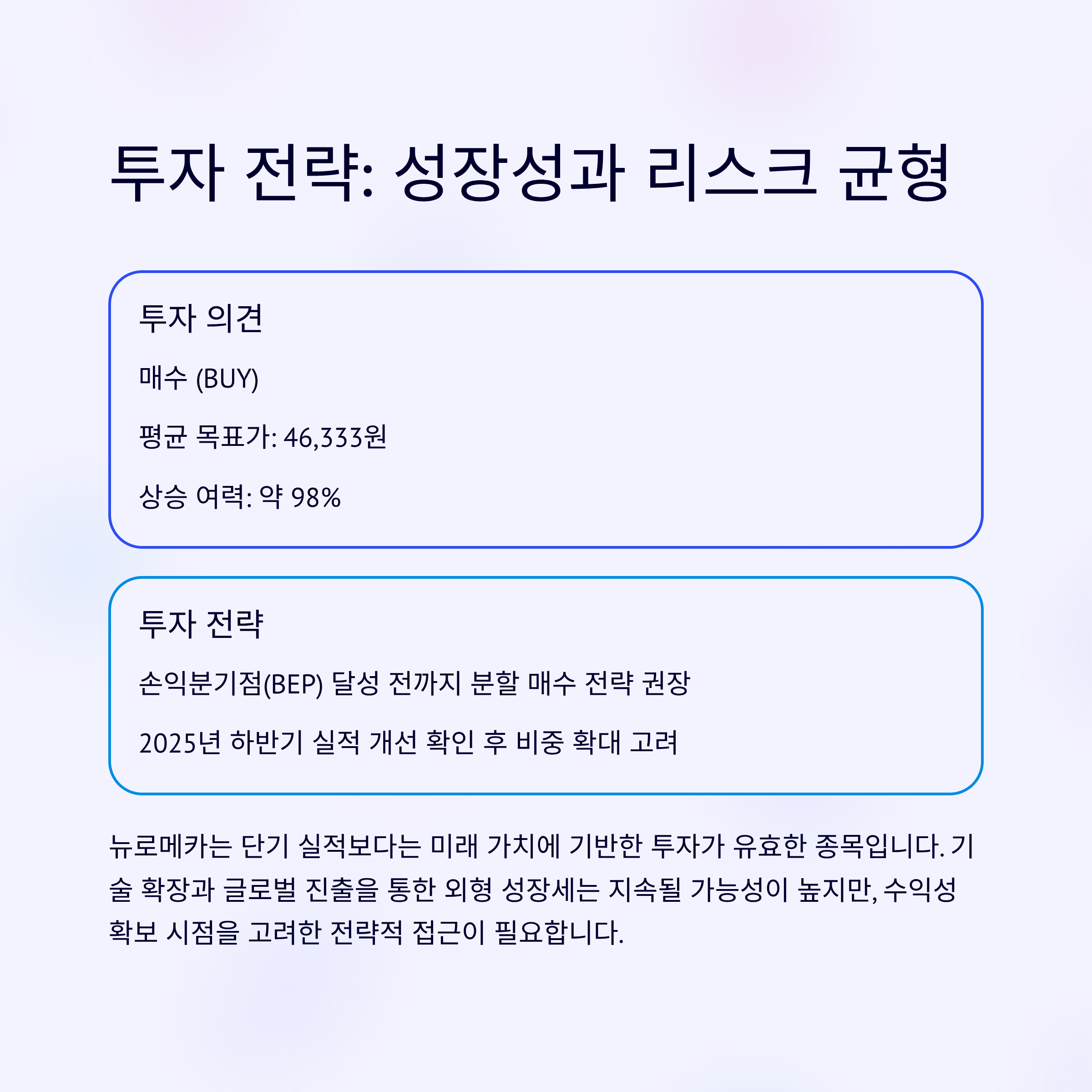 투자 전략: 성장성과 리스크 균형

투자 의견

매수 (BUY)

평균 목표가: 46,333원

상승 여력: 약 98%

투자 전략

손익분기점(BEP) 달성 전까지 분할 매수 전략 권장

2025년 하반기 실적 개선 확인 후 비중 확대 고려

뉴로메카는 단기 실적보다는 미래 가치에 기반한 투자가 유효한 종목입니다. 기술 확장과 글로벌 진출을 통한 외형 성장세는 지속될 가능성이 높지만, 수익성 확보 시점을 고려한 전략적 접근이 필요합니다.